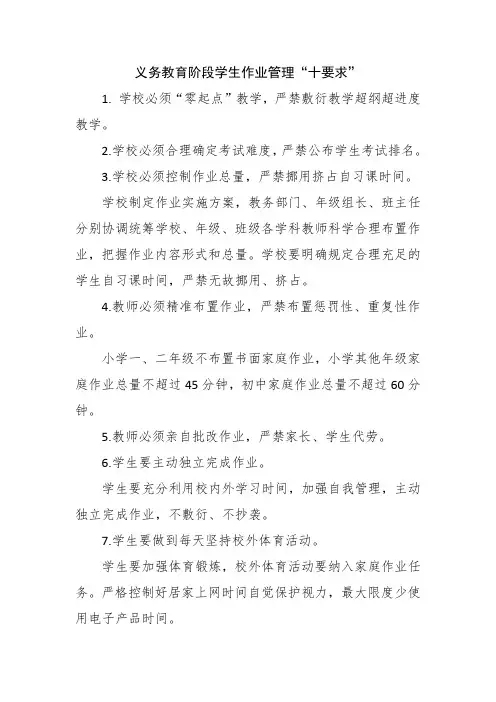 义务教育阶段学生作业管理“十要求”

1. 学校必须“零起点”教学，严禁敷衍教学超纲超进度教学。

2.学校必须合理确定考试难度，严禁公布学生考试排名。

3.学校必须控制作业总量，严禁挪用挤占自习课时间。

学校制定作业实施方案，教务部门、年级组长、班主任分别协调统筹学校、年级、班级各学科教师科学合理布置作业，把握作业内容形式和总量。学校要明确规定合理充足的学生自习课时间，严禁无故挪用、挤占。

4.教师必须精准布置作业，严禁布置惩罚性、重复性作业。

小学一、二年级不布置书面家庭作业，小学其他年级家庭作业总量不超过45分钟，初中家庭作业总量不超过60分钟。

5.教师必须亲自批改作业，严禁家长、学生代劳。

6.学生要主动独立完成作业。

学生要充分利用校内外学习时间，加强自我管理，主动独立完成作业，不敷衍、不抄袭。

7.学生要做到每天坚持校外体育活动。

学生要加强体育锻炼，校外体育活动要纳入家庭作业任务。严格控制好居家上网时间自觉保护视力，最大限度少使用电子产品时间。